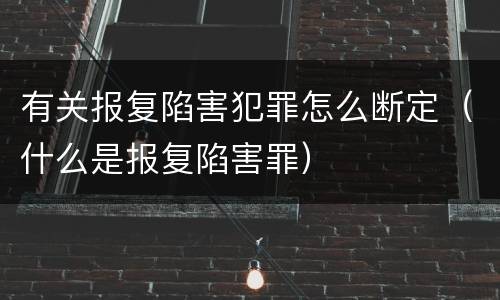 有关报复陷害犯罪怎么断定（什么是报复陷害罪）